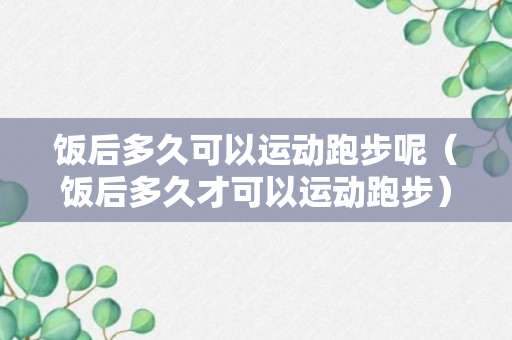 饭后多久可以运动跑步呢（饭后多久才可以运动跑步）